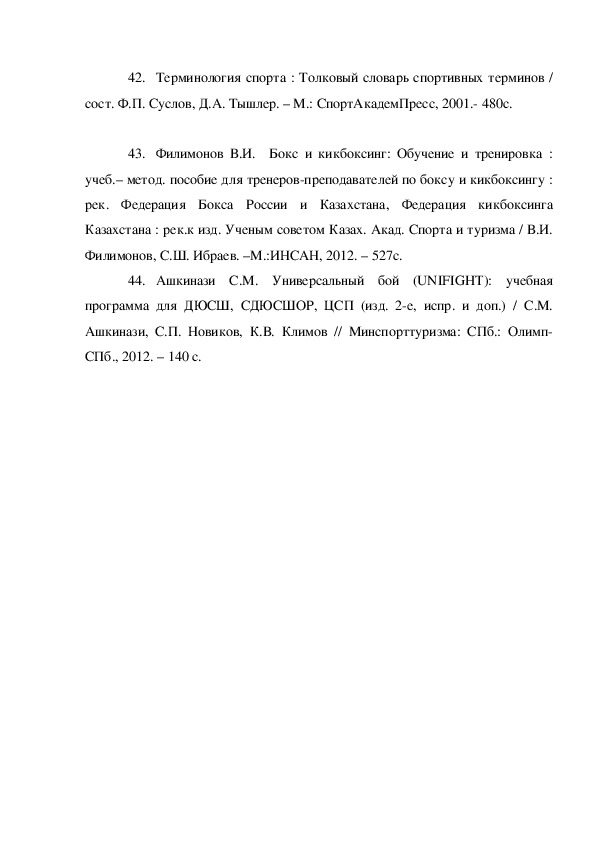 42. Терминология спорта : Толковый словарь спортивных терминов / сост. Ф.П. Суслов, Д.А. Тышлер. – М.: СпортАкадемПресс, 2001.- 480с.

43. Филимонов В.И. Бокс и кикбоксинг: Обучение и тренировка : учеб.– метод. пособие для тренеров-преподавателей по боксу и кикбоксингу : рек. Федерация Бокса России и Казахстана, Федерация кикбоксинга Казахстана : рек.к изд. Ученым советом Казах. Акад. Спорта и туризма / В.И. Филимонов, С.Ш. Ибраев. –М.:ИНСАН, 2012. – 527с.

44. Ашкинази С.М. Универсальный бой (UNIFIGHT): учебная программа для ДЮСШ, СДЮСШОР, ЦСП (изд. 2-е, испр. и доп.) / С.М. Ашкинази, С.П. Новиков, К.В. Климов // Минспорттуризма: СПб.: Олимп-СПб., 2012. – 140 с.